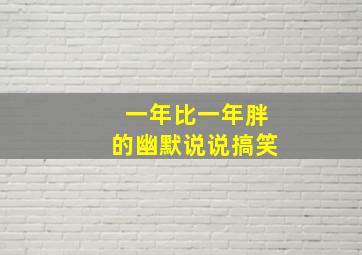 一年比一年胖
的幽默说说搞笑